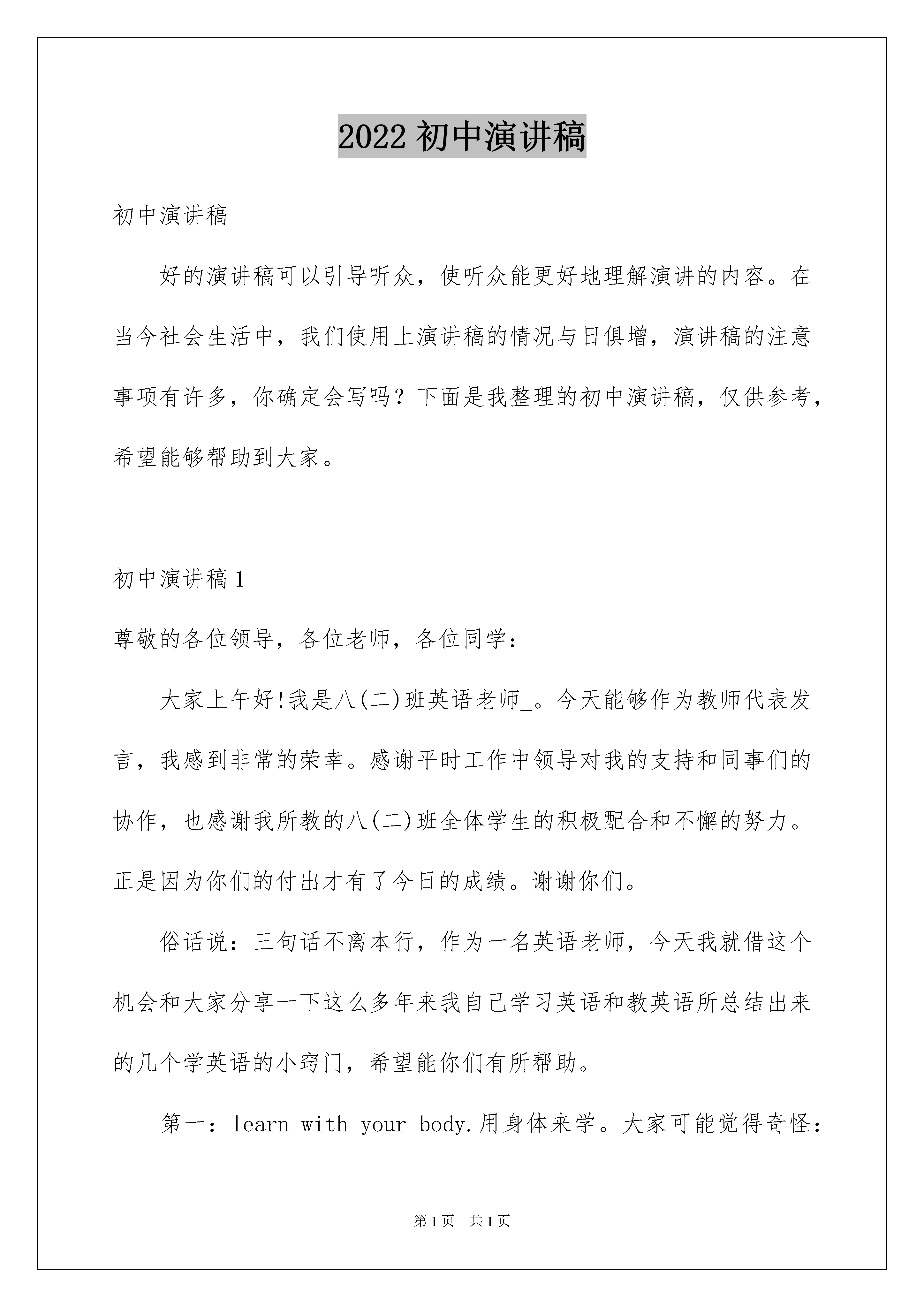 2022 初中演讲稿

初中演讲稿

好的演讲稿可以引导听众，使听众能更好地理解演讲的内容。在当今社会生活中，我们使用上演讲稿的情况与日俱增，演讲稿的注意事项有许多，你确定会写吗？下面是我整理的初中演讲稿，仅供参考，希望能够帮助到大家。

初中演讲稿 1

尊敬的各位领导，各位老师，各位同学：

大家上午好!我是八(二)班英语老师_。今天能够作为教师代表发言，我感到非常的荣幸。感谢平时工作中领导对我的支持和同事们的协作，也感谢我所教的八(二)班全体学生的积极配合和不懈的努力。正是因为你们的付出才有了今日的成绩。谢谢你们。

俗话说：三句话不离本行，作为一名英语老师，今天我就借这个机会和大家分享一下这么多年来我自己学习英语和教英语所总结出来的几个学英语的小窍门，希望能你们有所帮助。

第一：learn with your body.用身体来学。大家可能觉得奇怪：

第 1 页　共 1 页